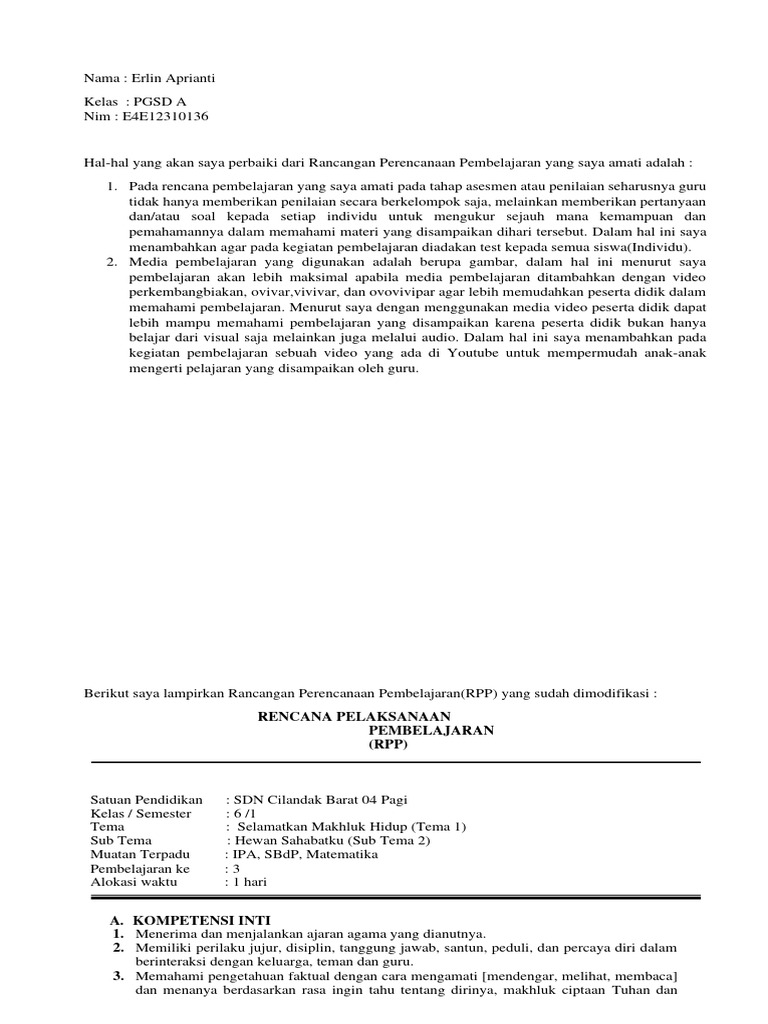 Nama : Erlin Aprianti

Kelas : PGSD A
Nim : E4E12310136

Hal-hal yang akan saya perbaiki dari Rancangan Perencanaan Pembelajaran yang saya amati adalah :

1. Pada rencana pembelajaran yang saya amati pada tahap asesmen atau penilaian seharusnya guru tidak hanya memberikan penilaian secara berkelompok saja, melainkan memberikan pertanyaan dan/atau soal kepada setiap individu untuk mengukur sejauh mana kemampuan dan pemahamannya dalam memahami materi yang disampaikan dihari tersebut. Dalam hal ini saya menambahkan agar pada kegiatan pembelajaran diadakan test kepada semua siswa(Individu).
2. Media pembelajaran yang digunakan adalah berupa gambar, dalam hal ini menurut saya pembelajaran akan lebih maksimal apabila media pembelajaran ditambahkan dengan video perkembangbiakan, ovivar,vivivar, dan ovovivipar agar lebih memudahkan peserta didik dalam memahami pembelajaran. Menurut saya dengan menggunakan media video peserta didik dapat lebih mampu memahami pembelajaran yang disampaikan karena peserta didik bukan hanya belajar dari visual saja melainkan juga melalui audio. Dalam hal ini saya menambahkan pada kegiatan pembelajaran sebuah video yang ada di Youtube untuk mempermudah anak-anak mengerti pelajaran yang disampaikan oleh guru.

Berikut saya lampirkan Rancangan Perencanaan Pembelajaran(RPP) yang sudah dimodifikasi :

RENCANA PELAKSANAAN PEMBELAJARAN (RPP)

Satuan Pendidikan : SDN Cilandak Barat 04 Pagi
Kelas / Semester : 6 /1
Tema : Selamatkan Makhluk Hidup (Tema 1)
Sub Tema : Hewan Sahabatku (Sub Tema 2)
Muatan Terpadu : IPA, SBdP, Matematika
Pembelajaran ke : 3
Alokasi waktu : 1 hari

A. KOMPETENSI INTI
1. Menerima dan menjalankan ajaran agama yang dianutnya.
2. Memiliki perilaku jujur, disiplin, tanggung jawab, santun, peduli, dan percaya diri dalam berinteraksi dengan keluarga, teman dan guru.
3. Memahami pengetahuan faktual dengan cara mengamati [mendengar, melihat, membaca] dan menanya berdasarkan rasa ingin tahu tentang dirinya, makhluk ciptaan Tuhan dan